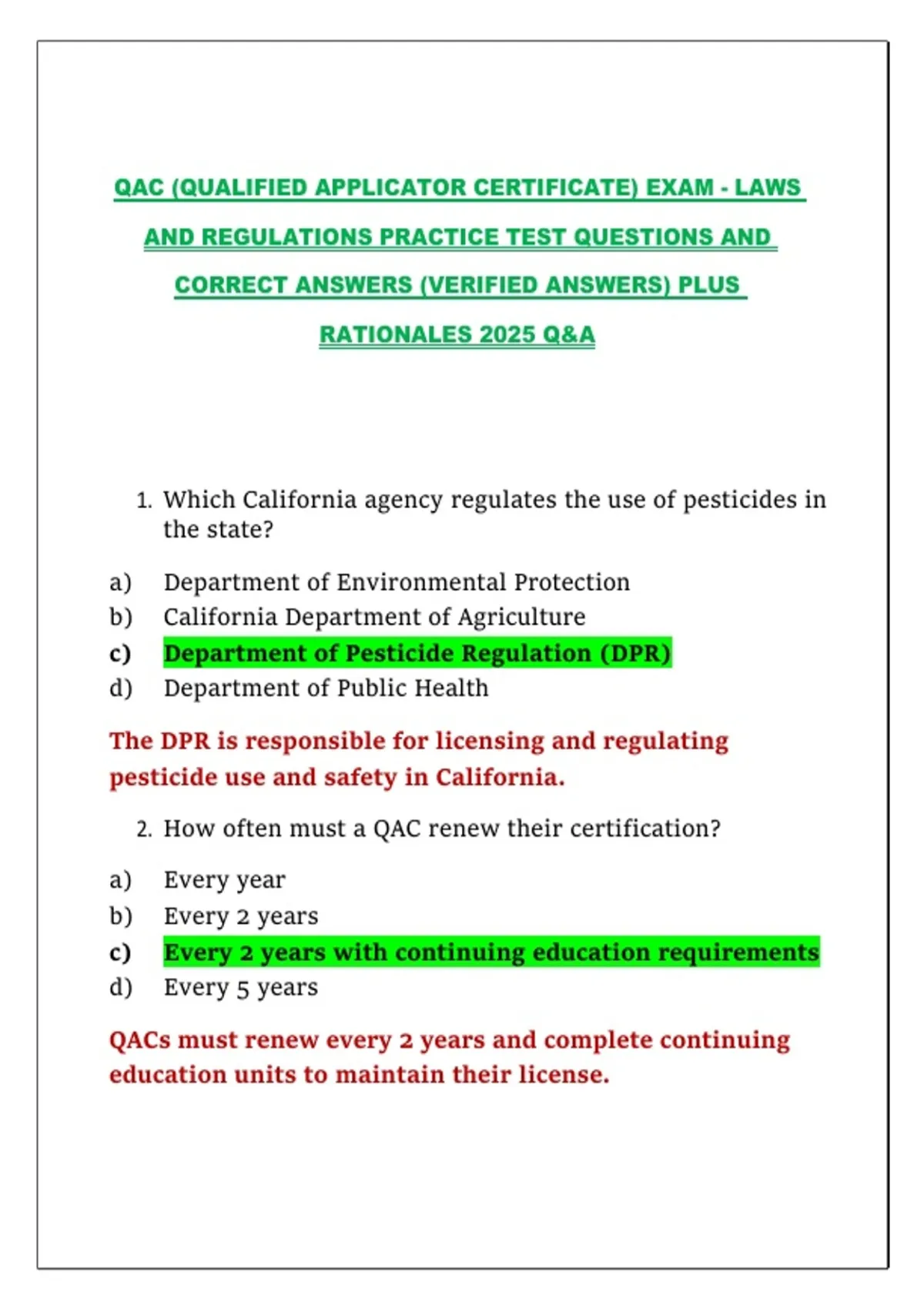 QAC (QUALIFIED APPLICATOR CERTIFICATE) EXAM - LAWS AND REGULATIONS PRACTICE TEST QUESTIONS AND CORRECT ANSWERS (VERIFIED ANSWERS) PLUS RATIONALES 2025 Q&A

1. Which California agency regulates the use of pesticides in the state?

a) Department of Environmental Protection
b) California Department of Agriculture
c) Department of Pesticide Regulation (DPR)
d) Department of Public Health

The DPR is responsible for licensing and regulating pesticide use and safety in California.

2. How often must a QAC renew their certification?

a) Every year
b) Every 2 years
c) Every 2 years with continuing education requirements
d) Every 5 years

QACs must renew every 2 years and complete continuing education units to maintain their license.